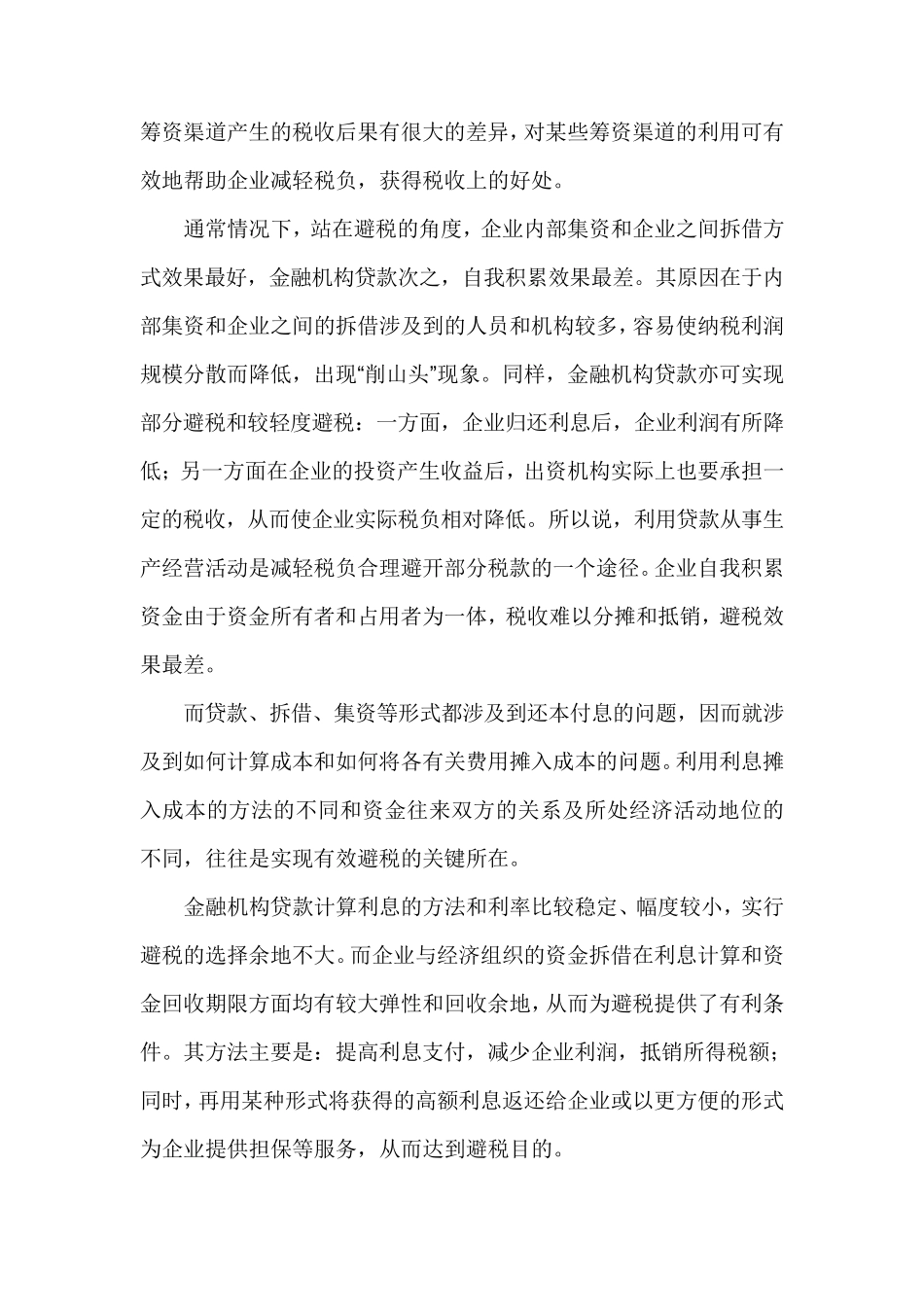 筹资渠道产生的税收后果有很大的差异，对某些筹资渠道的利用可有效地帮助企业减轻税负，获得税收上的好处。

通常情况下，站在避税的角度，企业内部集资和企业之间拆借方式效果最好，金融机构贷款次之，自我积累效果最差。其原因在于内部集资和企业之间的拆借涉及到的人员和机构较多，容易使纳税利润规模分散而降低，出现“削山头”现象。同样，金融机构贷款亦可实现部分避税和较轻度避税：一方面，企业归还利息后，企业利润有所降低；另一方面在企业的投资产生收益后，出资机构实际上也要承担一定的税收，从而使企业实际税负相对降低。所以说，利用贷款从事生产经营活动是减轻税负合理避开部分税款的一个途径。企业自我积累资金由于资金所有者和占用者为一体，税收难以分摊和抵销，避税效果最差。

而贷款、拆借、集资等形式都涉及到还本付息的问题，因而就涉及到如何计算成本和如何将各有关费用摊入成本的问题。利用利息摊入成本的方法的不同和资金往来双方的关系及所处经济活动地位的不同，往往是实现有效避税的关键所在。

金融机构贷款计算利息的方法和利率比较稳定、幅度较小，实行避税的选择余地不大。而企业与经济组织的资金拆借在利息计算和资金回收期限方面均有较大弹性和回收余地，从而为避税提供了有利条件。其方法主要是：提高利息支付，减少企业利润，抵销所得税额；同时，再用某种形式将获得的高额利息返还给企业或以更方便的形式为企业提供担保等服务，从而达到避税目的。